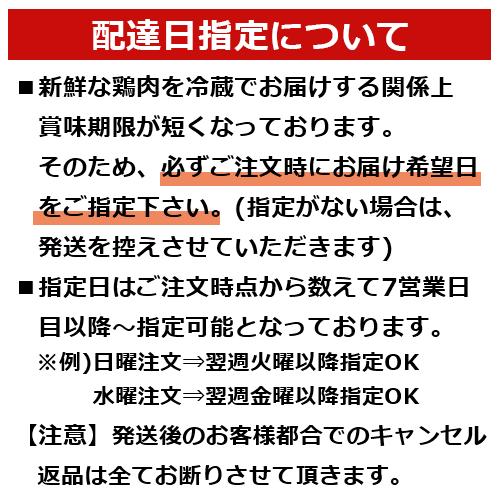 配達日指定について

■新鮮な鶏肉を冷蔵でお届けする関係上賞味期限が短くなっております。
そのため、必ずご注文時にお届け希望日をご指定下さい。(指定がない場合は、発送を控えさせていただきます)

■指定日はご注文時点から数えて7営業日目以降～指定可能となっております。
※例)日曜注文⇒翌週火曜以降指定OK
水曜注文⇒翌週金曜以降指定OK

【注意】発送後のお客様都合でのキャンセル返品は全てお断りさせて頂きます。